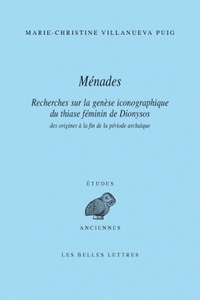 MARIE-CHRISTINE VILLANUEVA PUIG

Ménades

Recherches sur la genèse iconographique du thiase féminin de Dionysos

des origines à la fin de la période archaïque

ÉTUDES

ANCIENNES

LES BELLES LETTRES